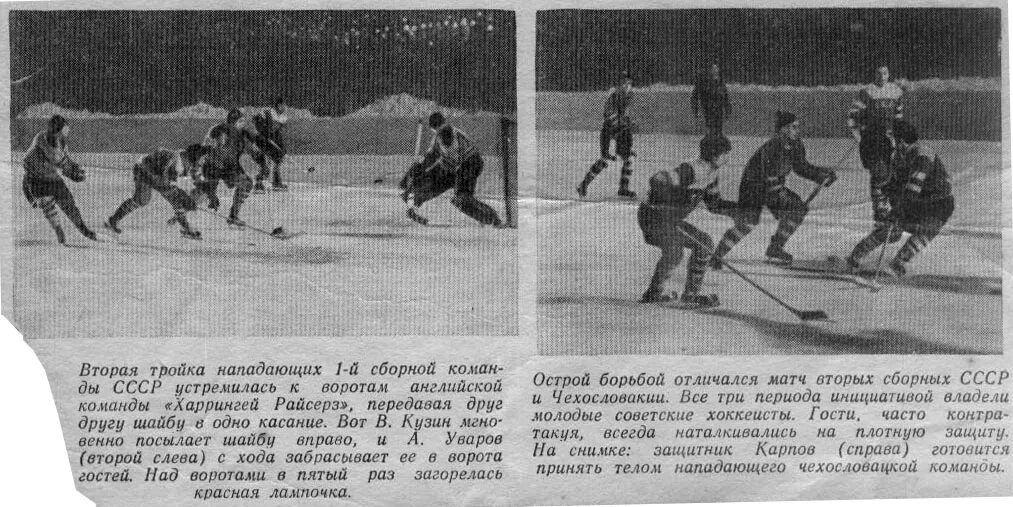 Вторая тройка нападающих 1-й сборной команды СССР устремилась к воротам английской команды «Харрингей Райсерз», передавая друг другу шайбу в одно касание. Вот В. Кузин мгновенно посылает шайбу вправо, и А. Уваров (второй слева) с хода забрасывает ее в ворота гостей. Над воротами в пятый раз загорелась красная лампочка.

Острой борьбой отличался матч вторых сборных СССР и Чехословакии. Все три периода инициативой владели молодые советские хоккеисты. Гости, часто контратакуя, всегда наталкивались на плотную защиту. На снимке: защитник Карпов (справа) готовится принять телом нападающего чехословацкой команды.